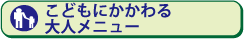 こどもにかかわる
大人メニュー